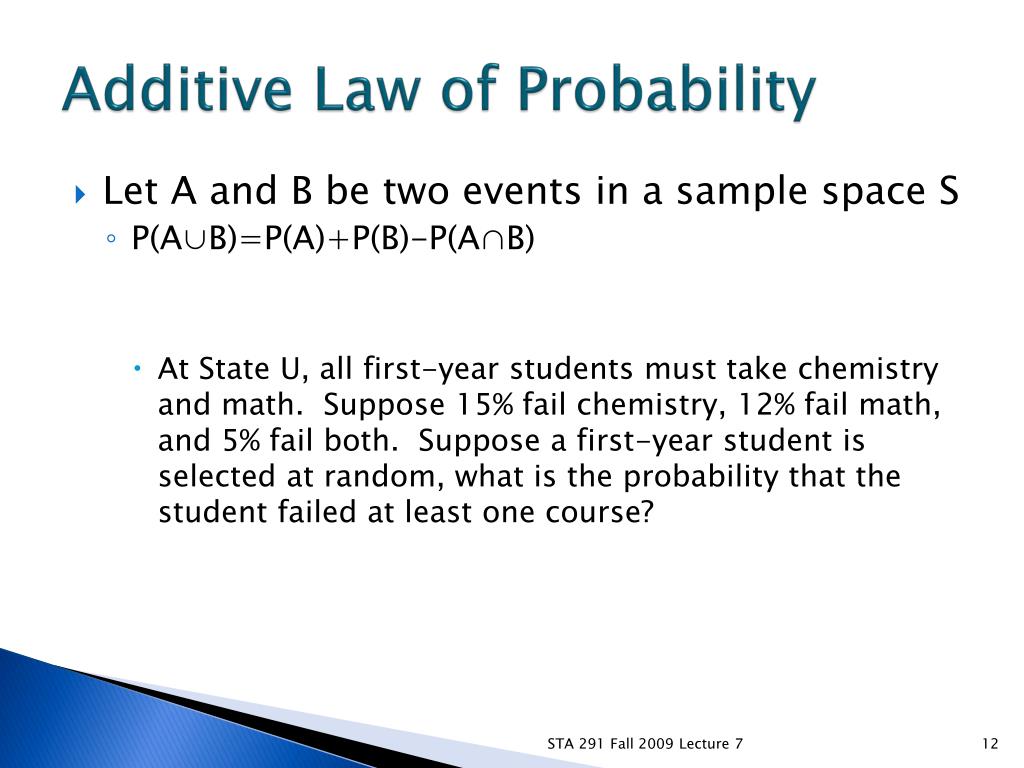 Additive Law of Probability

Let A and B be two events in a sample space S

$P(A \cup B)=P(A)+P(B)-P(A \cap B)$

At State U, all first-year students must take chemistry and math. Suppose 15% fail chemistry, 12% fail math, and 5% fail both. Suppose a first-year student is selected at random, what is the probability that the student failed at least one course?

STA 291 Fall 2009 Lecture 7

12